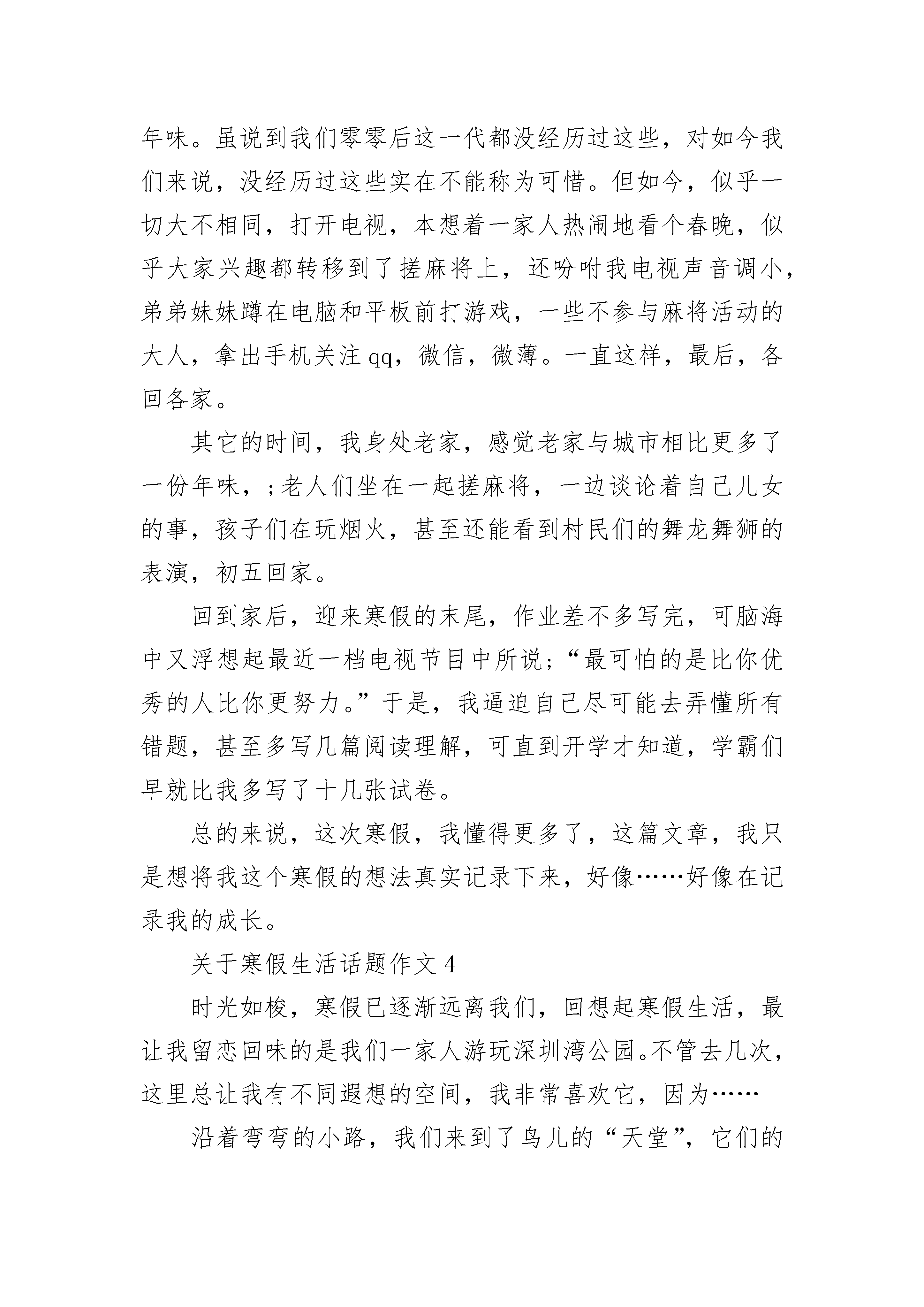 年味。虽说到我们零零后这一代都没经历过这些，对如今我们来说，没经历过这些实在不能称为可惜。但如今，似乎一切大不相同，打开电视，本想着一家人热闹地看个春晚，似乎大家兴趣都转移到了搓麻将上，还吩咐我电视声音调小，弟弟妹妹蹲在电脑和平板前打游戏，一些不参与麻将活动的大人，拿出手机关注qq，微信，微薄。一直这样，最后，各回各家。

其它的时间，我身处老家，感觉老家与城市相比更多了一份年味，；老人们坐在一起搓麻将，一边谈论着自己儿女的事，孩子们在玩烟火，甚至还能看到村民们的舞龙舞狮的表演，初五回家。

回到家后，迎来寒假的末尾，作业差不多写完，可脑海中又浮想起最近一档电视节目中所说；“最可怕的是比你优秀的人比你更努力。”于是，我逼迫自己尽可能去弄懂所有错题，甚至多写几篇阅读理解，可直到开学才知道，学霸们早就比我多写了十几张试卷。

总的来说，这次寒假，我懂得更多了，这篇文章，我只是想将我这个寒假的想法真实记录下来，好像……好像在记录我的成长。

关于寒假生活话题作文4

时光如梭，寒假已逐渐远离我们，回想起寒假生活，最让我留恋回味的是我们一家人游玩深圳湾公园。不管去几次，这里总让我有不同遐想的空间，我非常喜欢它，因为……

沿着弯弯的小路，我们来到了鸟儿的“天堂”，它们的